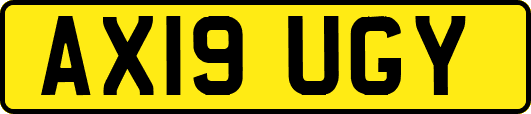 AX19 UGY